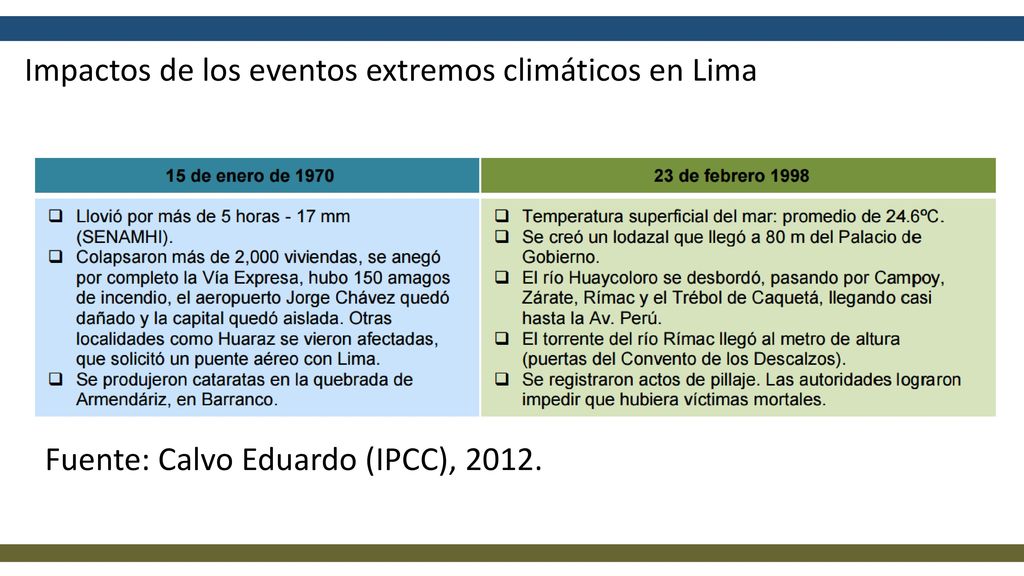 Impactos de los eventos extremos climáticos en Lima

| 15 de enero de 1970 | 23 de febrero 1998 |
|---|---|
| ❑ Llovió por más de 5 horas - 17 mm (SENAMHI). ❑ Colapsaron más de 2,000 viviendas, se anegó por completo la Vía Expresa, hubo 150 amagos de incendio, el aeropuerto Jorge Chávez quedó dañado y la capital quedó aislada. Otras localidades como Huaraz se vieron afectadas, que solicitó un puente aéreo con Lima. ❑ Se produjeron cataratas en la quebrada de Armendáriz, en Barranco. | ❑ Temperatura superficial del mar: promedio de 24.6ºC. ❑ Se creó un lodazal que llegó a 80 m del Palacio de Gobierno. ❑ El río Huaycoloro se desbordó, pasando por Campoy, Zárate, Rímac y el Trébol de Caquetá, llegando casi hasta la Av. Perú. ❑ El torrente del río Rímac llegó al metro de altura (puertas del Convento de los Descalzos). ❑ Se registraron actos de pillaje. Las autoridades lograron impedir que hubiera víctimas mortales. |

Fuente: Calvo Eduardo (IPCC), 2012.